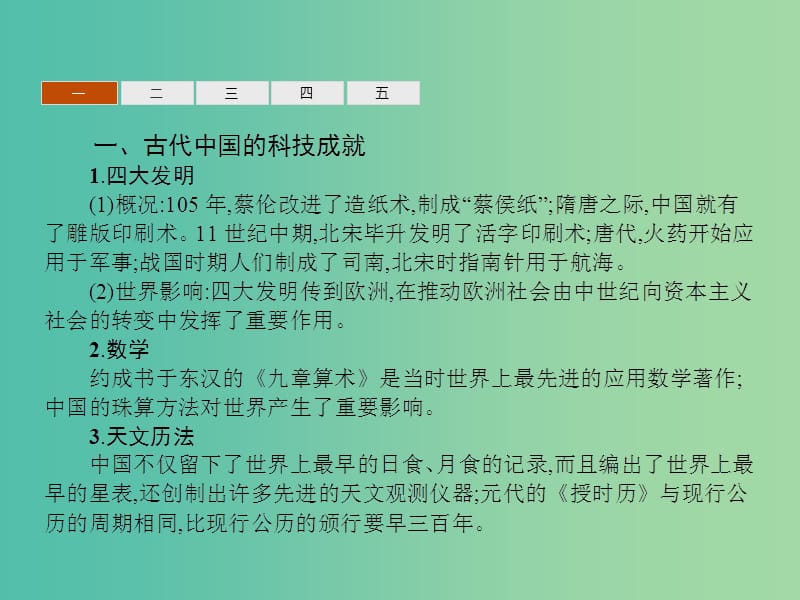 一　二　三　四　五

一、古代中国的科技成就

1.四大发明

(1)概况:105 年,蔡伦改进了造纸术,制成“蔡侯纸”;隋唐之际,中国就有了雕版印刷术。11 世纪中期,北宋毕升发明了活字印刷术;唐代,火药开始应用于军事;战国时期人们制成了司南,北宋时指南针用于航海。

(2)世界影响:四大发明传到欧洲,在推动欧洲社会由中世纪向资本主义社会的转变中发挥了重要作用。

2.数学

约成书于东汉的《九章算术》是当时世界上最先进的应用数学著作;中国的珠算方法对世界产生了重要影响。

3.天文历法

中国不仅留下了世界上最早的日食、月食的记录,而且编出了世界上最早的星表,还创制出许多先进的天文观测仪器;元代的《授时历》与现行公历的周期相同,比现行公历的颁行要早三百年。